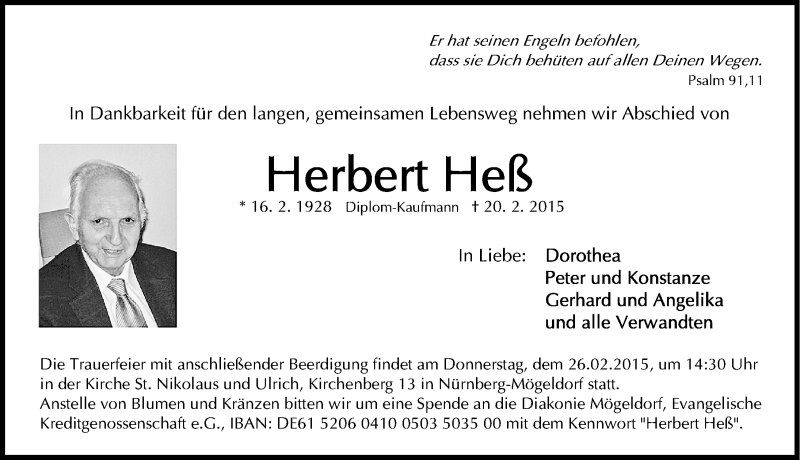 Er hat seinen Engeln befohlen,
dass sie Dich behüten auf allen Deinen Wegen.
Psalm 91,11

In Dankbarkeit für den langen, gemeinsamen Lebensweg nehmen wir Abschied von

Herbert Heß

* 16. 2. 1928 Diplom-Kaufmann † 20. 2. 2015

In Liebe: Dorothea
Peter und Konstanze
Gerhard und Angelika
und alle Verwandten

Die Trauerfeier mit anschließender Beerdigung findet am Donnerstag, dem 26.02.2015, um 14:30 Uhr in der Kirche St. Nikolaus und Ulrich, Kirchenberg 13 in Nürnberg-Mögeldorf statt.
Anstelle von Blumen und Kränzen bitten wir um eine Spende an die Diakonie Mögeldorf, Evangelische Kreditgenossenschaft e.G., IBAN: DE61 5206 0410 0503 5035 00 mit dem Kennwort "Herbert Heß".